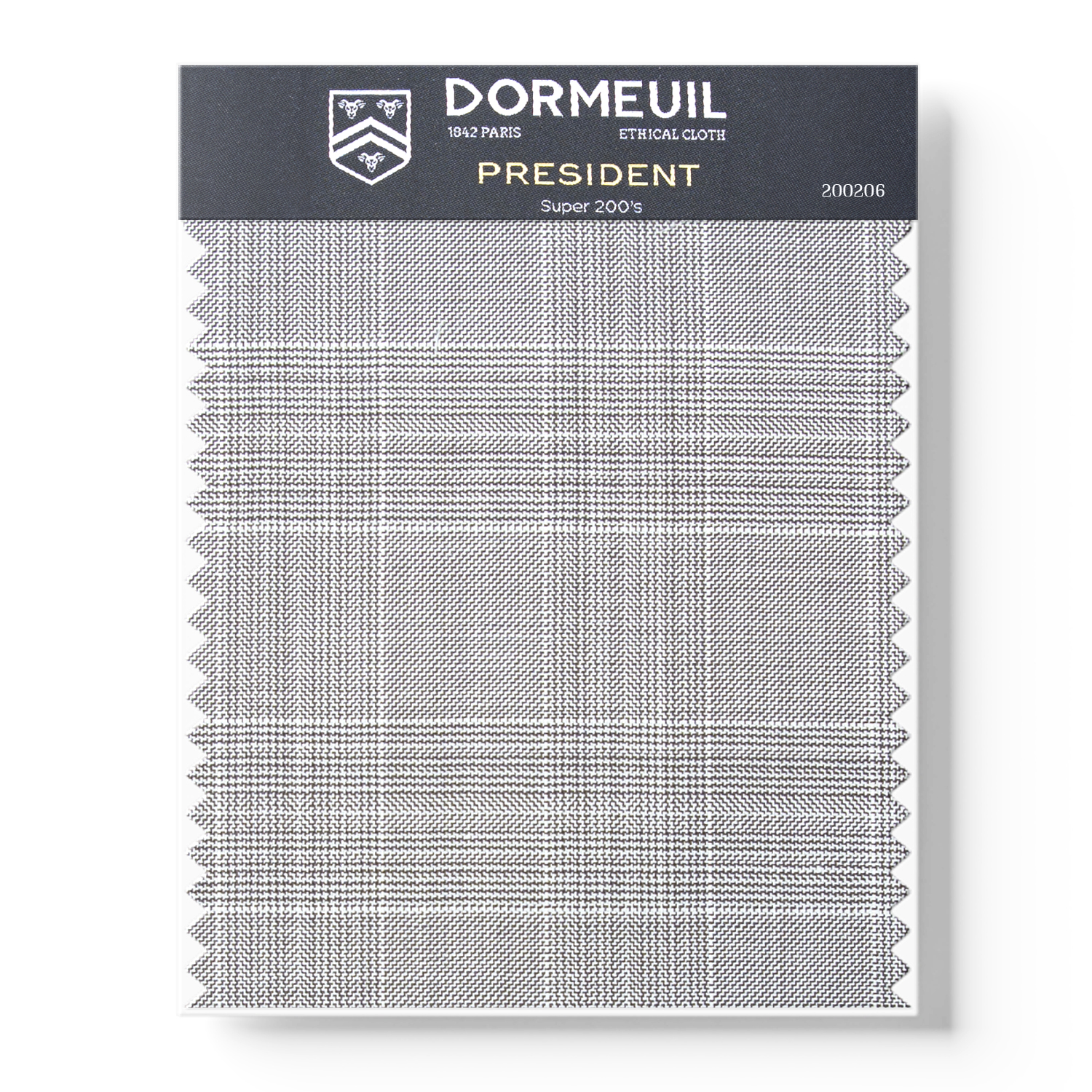 DORMEUIL
1842 PARIS
ETHICAL CLOTH

PRESIDENT
Super 200's

200206